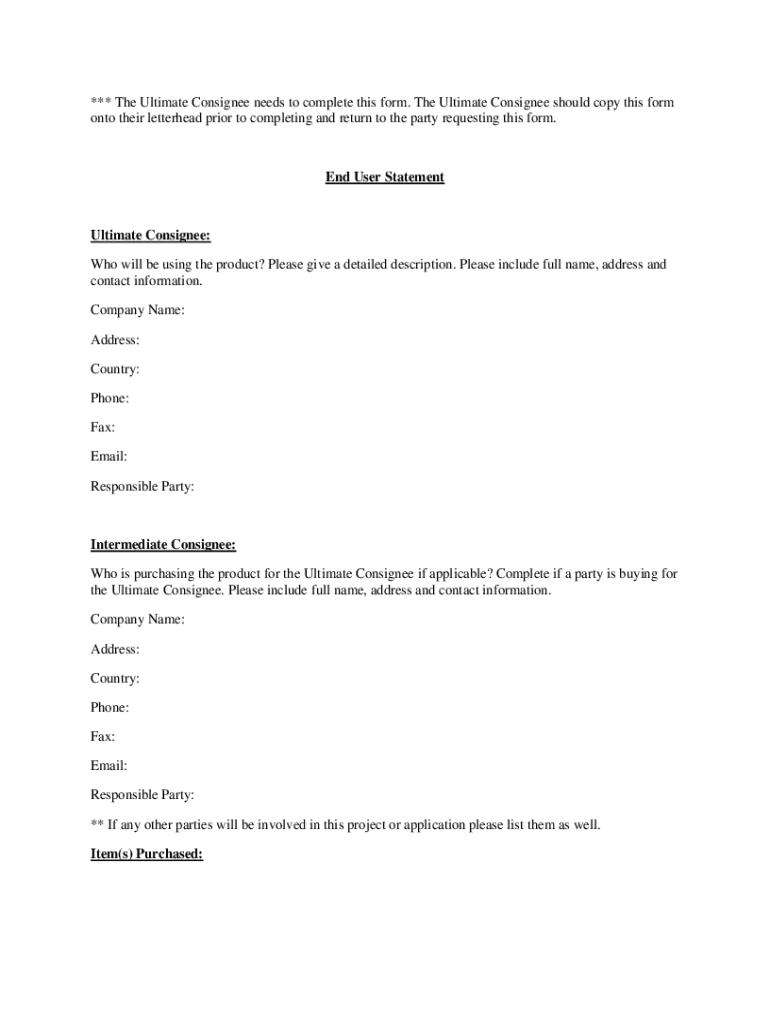 *** The Ultimate Consignee needs to complete this form. The Ultimate Consignee should copy this form onto their letterhead prior to completing and return to the party requesting this form.

End User Statement

Ultimate Consignee:

Who will be using the product? Please give a detailed description. Please include full name, address and contact information.

Company Name:

Address:

Country:

Phone:

Fax:

Email:

Responsible Party:

Intermediate Consignee:

Who is purchasing the product for the Ultimate Consignee if applicable? Complete if a party is buying for the Ultimate Consignee. Please include full name, address and contact information.

Company Name:

Address:

Country:

Phone:

Fax:

Email:

Responsible Party:

** If any other parties will be involved in this project or application please list them as well.

Item(s) Purchased: